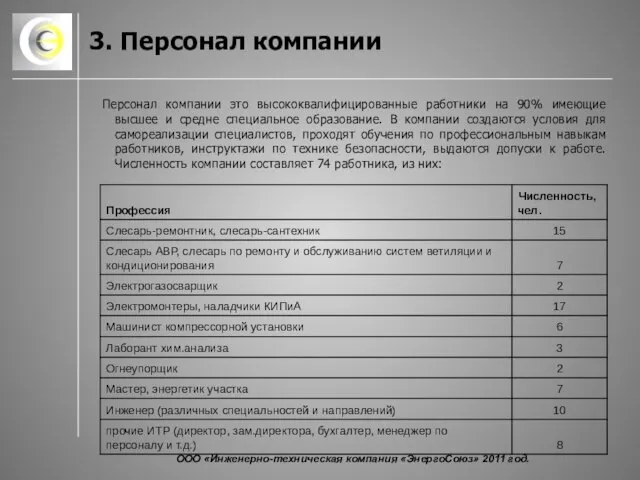 3. Персонал компании

Персонал компании это высококвалифицированные работники на 90% имеющие высшее и средне специальное образование. В компании создаются условия для самореализации специалистов, проходят обучения по профессиональным навыкам работников, инструктажи по технике безопасности, выдаются допуски к работе. Численность компании составляет 74 работника, из них:

| Профессия | Численность, чел. |
|---|---|
| Слесарь-ремонтник, слесарь-сантехник | 15 |
| Слесарь АВР, слесарь по ремонту и обслуживанию систем ветиляции и кондиционирования | 7 |
| Электрогазосварщик | 2 |
| Электромонтеры, наладчики КИПиА | 17 |
| Машинист компрессорной установки | 6 |
| Лаборант хим.анализа | 3 |
| Огнеупорщик | 2 |
| Мастер, энергетик участка | 7 |
| Инженер (различных специальностей и направлений) | 10 |
| прочие ИТР (директор, зам.директора, бухгалтер, менеджер по персоналу и т.д.) | 8 |

ООО «Инженерно-техническая компания «ЭнергоСоюз» 2011 год.